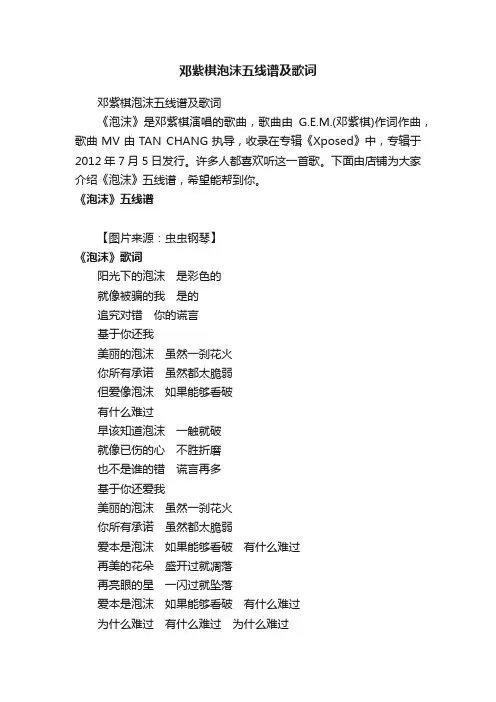 邓紫棋泡沫五线谱及歌词

邓紫棋泡沫五线谱及歌词

《泡沫》是邓紫棋演唱的歌曲，歌曲由 G.E.M.(邓紫棋)作词作曲，歌曲 MV 由 TAN CHANG 执导，收录在专辑《Xposed》中，专辑于 2012 年 7 月 5 日发行。许多人都喜欢听这一首歌。下面由店铺为大家介绍《泡沫》五线谱，希望能帮到你。

《泡沫》五线谱

【图片来源：虫虫钢琴】

《泡沫》歌词

阳光下的泡沫　是彩色的
就像被骗的我　是的
追究对错　你的谎言
基于你还我
美丽的泡沫　虽然一刹花火
你所有承诺　虽然都太脆弱
但爱像泡沫　如果能够看破
有什么难过
早该知道泡沫　一触就破
就像已伤的心　不胜折磨
也不是谁的错　谎言再多
基于你还爱我
美丽的泡沫　虽然一刹花火
你所有承诺　虽然都太脆弱
爱本是泡沫　如果能够看破　有什么难过
再美的花朵　盛开过就凋落
再亮眼的星　一闪过就坠落
爱本是泡沫　如果能够看破　有什么难过
为什么难过　有什么难过　为什么难过